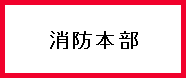 消防本部